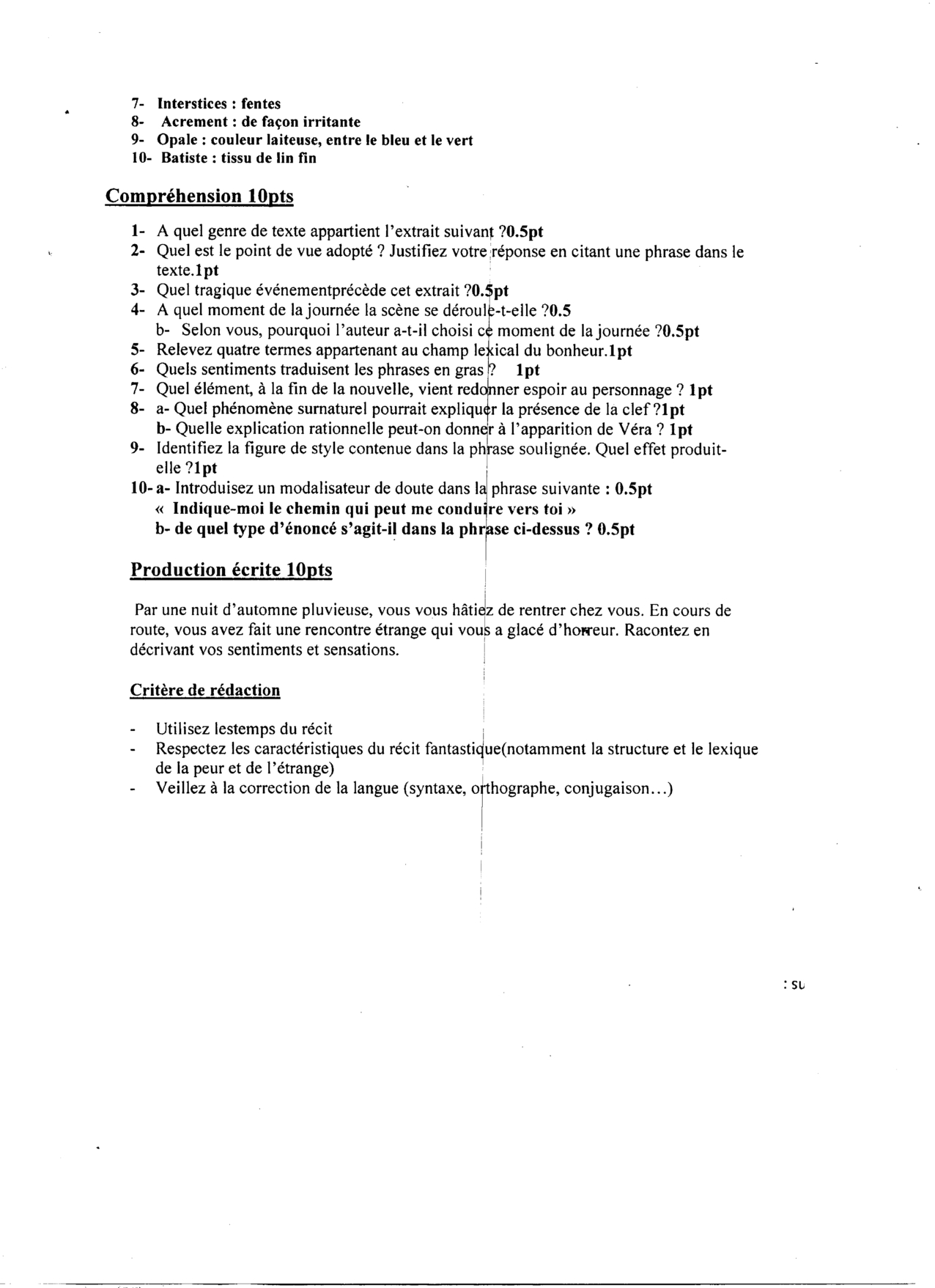 7- Interstices : fentes
8- Acrement : de façon irritante
9- Opale : couleur laiteuse, entre le bleu et le vert
10- Batiste : tissu de lin fin

Compréhension 10pts

1- A quel genre de texte appartient l'extrait suivant ?0.5pt
2- Quel est le point de vue adopté ? Justifiez votre réponse en citant une phrase dans le texte.1pt
3- Quel tragique événementprécède cet extrait ?0.5pt
4- A quel moment de la journée la scène se déroule-t-elle ?0.5
b- Selon vous, pourquoi l'auteur a-t-il choisi ce moment de la journée ?0.5pt
5- Relevez quatre termes appartenant au champ lexical du bonheur.1pt
6- Quels sentiments traduisent les phrases en gras ? 1pt
7- Quel élément, à la fin de la nouvelle, vient redonner espoir au personnage ? 1pt
8- a- Quel phénomène surnaturel pourrait expliquer la présence de la clef ?1pt
b- Quelle explication rationnelle peut-on donner à l'apparition de Véra ? 1pt
9- Identifiez la figure de style contenue dans la phrase soulignée. Quel effet produit-elle ?1pt
10- a- Introduisez un modalisateur de doute dans la phrase suivante : 0.5pt
« Indique-moi le chemin qui peut me conduire vers toi »
b- de quel type d'énoncé s'agit-il dans la phrase ci-dessus ? 0.5pt

Production écrite 10pts

Par une nuit d'automne pluvieuse, vous vous hâtiez de rentrer chez vous. En cours de route, vous avez fait une rencontre étrange qui vous a glacé d'horreur. Racontez en décrivant vos sentiments et sensations.

Critère de rédaction

- Utilisez lestemps du récit
- Respectez les caractéristiques du récit fantastique(notamment la structure et le lexique de la peur et de l'étrange)
- Veillez à la correction de la langue (syntaxe, orthographe, conjugaison...)

: su